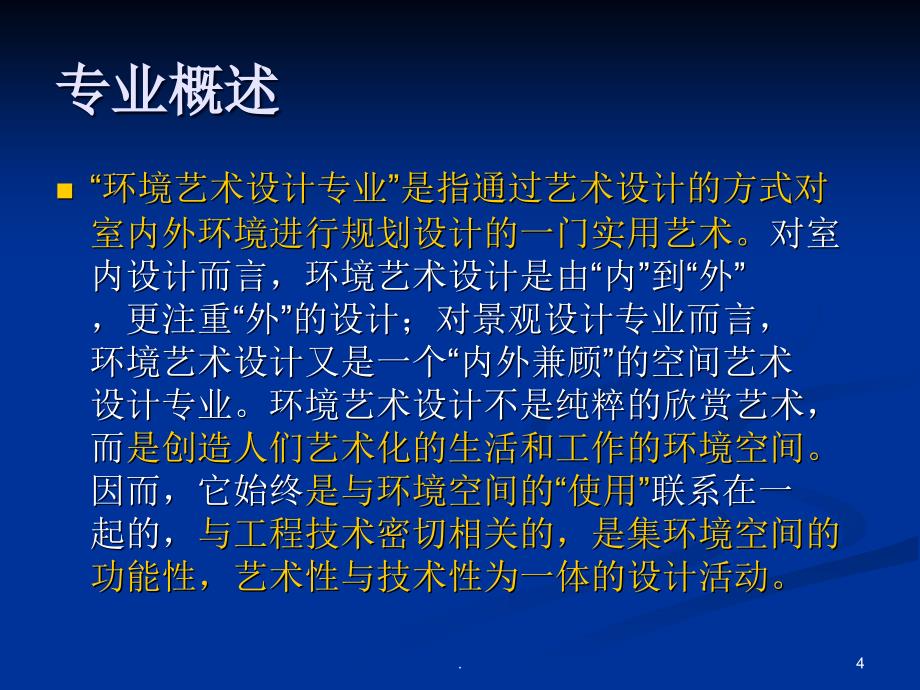 专业概述

“环境艺术设计专业”是指通过艺术设计的方式对室内外环境进行规划设计的一门实用艺术。对室内设计而言，环境艺术设计是由“内”到“外”，更注重“外”的设计；对景观设计专业而言，环境艺术设计又是一个“内外兼顾”的空间艺术设计专业。环境艺术设计不是纯粹的欣赏艺术，而是创造人们艺术化的生活和工作的环境空间。因而，它始终是与环境空间的“使用”联系在一起的，与工程技术密切相关的，是集环境空间的功能性，艺术性与技术性为一体的设计活动。

.

4